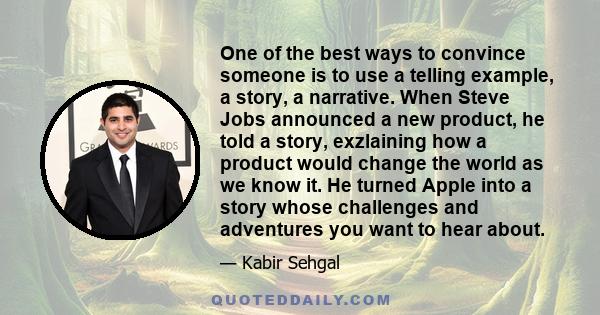 One of the best ways to convince someone is to use a telling example, a story, a narrative. When Steve Jobs announced a new product, he told a story, exzlaining how a product would change the world as we know it. He turned Apple into a story whose challenges and adventures you want to hear about.

— Kabir Sehgal

QUOTEDDAILY.COM